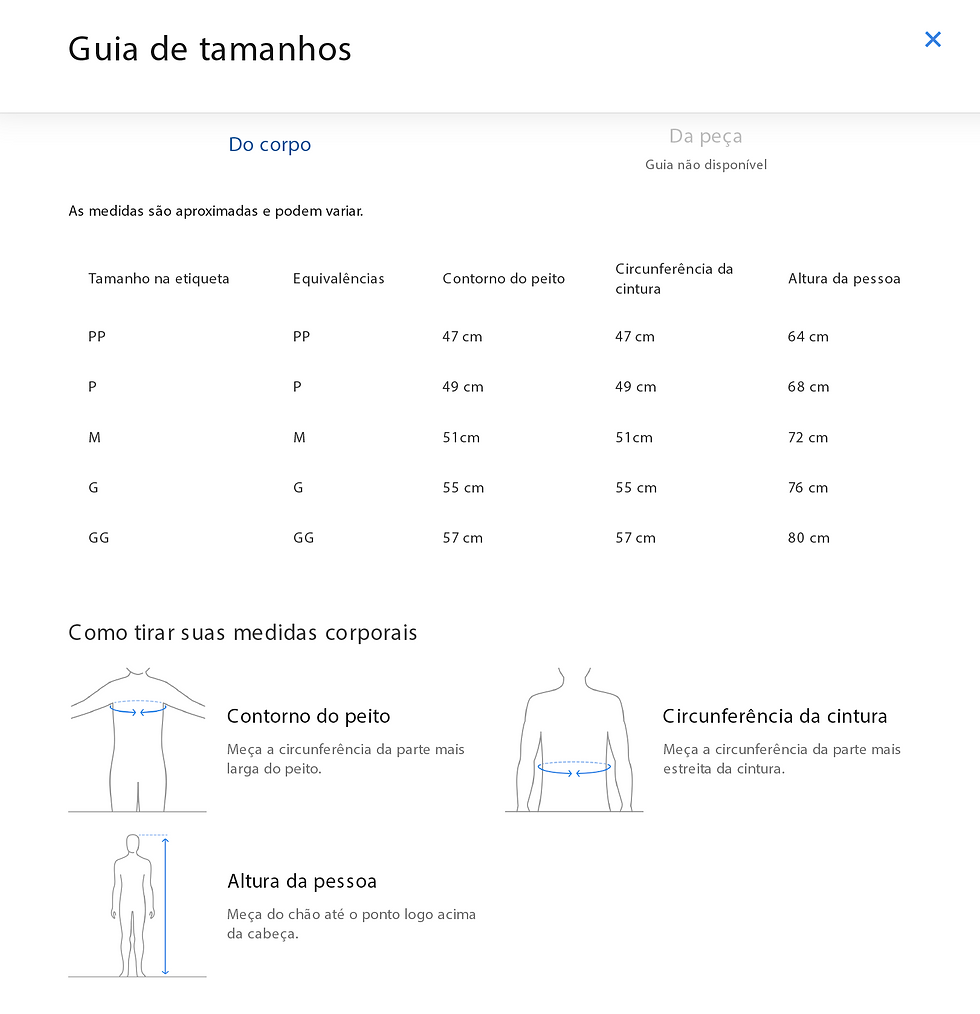 Guia de tamanhos

×

Do corpo

Da peça
Guia não disponível

As medidas são aproximadas e podem variar.

| Tamanho na etiqueta | Equivalências | Contorno do peito | Circunferência da cintura | Altura da pessoa |
|---|---|---|---|---|
| PP | PP | 47 cm | 47 cm | 64 cm |
| P | P | 49 cm | 49 cm | 68 cm |
| M | M | 51cm | 51cm | 72 cm |
| G | G | 55 cm | 55 cm | 76 cm |
| GG | GG | 57 cm | 57 cm | 80 cm |

Como tirar suas medidas corporais

Contorno do peito
Meça a circunferência da parte mais larga do peito.

Circunferência da cintura
Meça a circunferência da parte mais estreita da cintura.

Altura da pessoa
Meça do chão até o ponto logo acima da cabeça.